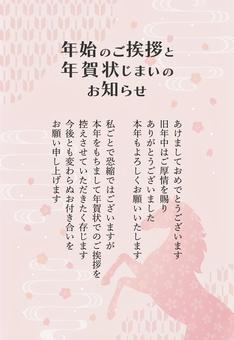 年始のご挨拶と
年賀状じまいの
お知らせ

あけましておめでとうございます
旧年中はご厚情を賜り
ありがとうございました
本年もよろしくお願いいたします

私ごとで恐縮ではございますが
本年をもちまして年賀状でのご挨拶を
控えさせていただきたく存じます
今後とも変わらぬお付き合いを
お願い申し上げます